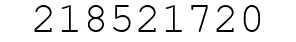 218521720